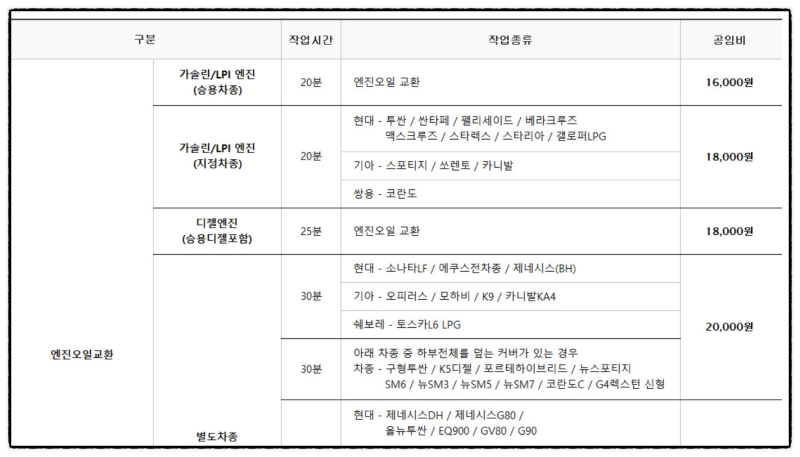 | 구분 | | 작업시간 | 작업종류 | 공임비 |
|---|---|---|---|---|
| 엔진오일교환 | 가솔린/LPI 엔진 (승용차종) | 20분 | 엔진오일 교환 | 16,000원 |
| | 가솔린/LPI 엔진 (지정차종) | 20분 | 현대 - 투싼 / 싼타페 / 펠리세이드 / 베라크루즈 맥스크루즈 / 스타렉스 / 스타리아 / 갤로퍼LPG | 18,000원 |
| | | | 기아 - 스포티지 / 쏘렌토 / 카니발 | |
| | | | 쌍용 - 코란도 | |
| | 디젤엔진 (승용디젤포함) | 25분 | 엔진오일 교환 | 18,000원 |
| | 별도차종 | 30분 | 현대 - 소나타LF / 에쿠스전차종 / 제네시스(BH) | 20,000원 |
| | | | 기아 - 오피러스 / 모하비 / K9 / 카니발KA4 | |
| | | | 쉐보레 - 토스카L6 LPG | |
| | | 30분 | 아래 차종 중 하부전체를 덮는 커버가 있는 경우 차종 - 구형투싼 / K5디젤 / 포르테하이브리드 / 뉴스포티지 SM6 / 뉴SM3 / 뉴SM5 / 뉴SM7 / 코란도C / G4렉스턴 신형 | |
| | | | 현대 - 제네시스DH / 제네시스G80 / 올뉴투싼 / EQ900 / GV80 / G90 | |